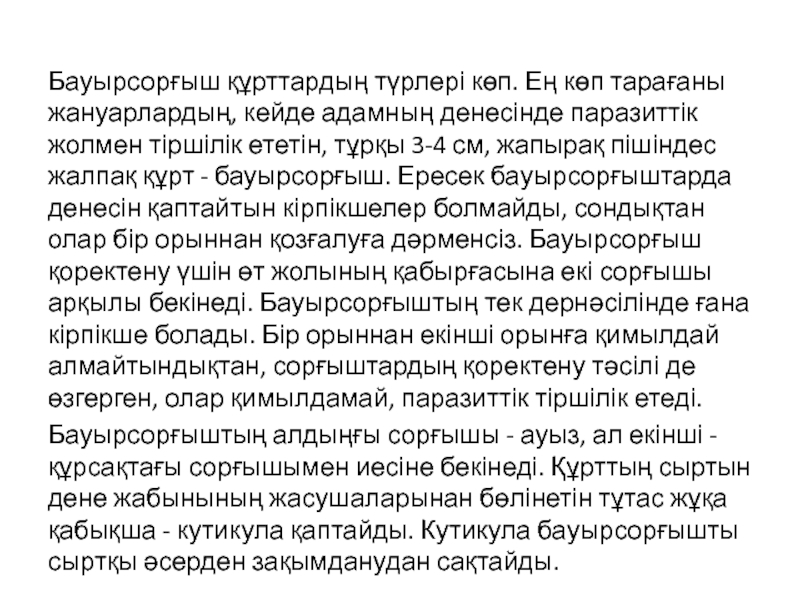 Бауырсорғыш құрттардың түрлері көп. Ең көп тарағаны жануарлардың, кейде адамның денесінде паразиттік жолмен тіршілік ететін, тұрқы 3-4 см, жапырақ пішіндес жалпақ құрт - бауырсорғыш. Ересек бауырсорғыштарда денесін қаптайтын кірпікшелер болмайды, сондықтан олар бір орыннан қозғалуға дәрменсіз. Бауырсорғыш қоректену үшін өт жолының қабырғасына екі сорғышы арқылы бекінеді. Бауырсорғыштың тек дернәсілінде ғана кірпікше болады. Бір орыннан екінші орынға қимылдай алмайтындықтан, сорғыштардың қоректену тәсілі де өзгерген, олар қимылдамай, паразиттік тіршілік етеді.

Бауырсорғыштың алдыңғы сорғышы - ауыз, ал екінші - құрсақтағы сорғышымен иесіне бекінеді. Құрттың сыртын дене жабынының жасушаларынан бөлінетін тұтас жұқа қабықша - кутикула қаптайды. Кутикула бауырсорғышты сыртқы әсерден зақымданудан сақтайды.